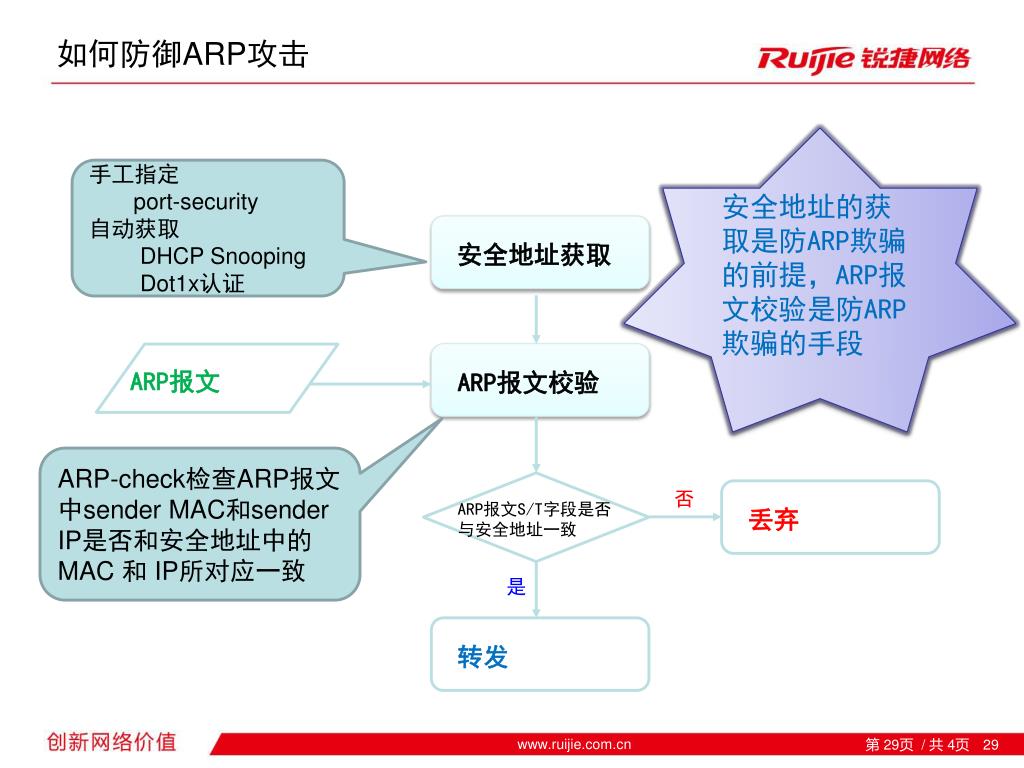 如何防御ARP攻击

Ruijie 锐捷网络

手工指定
port-security
自动获取
DHCP Snooping
Dot1x认证

安全地址获取

安全地址的获取是防ARP欺骗的前提，ARP报文校验是防ARP欺骗的手段

ARP报文

ARP报文校验

ARP-check检查ARP报文中sender MAC和sender IP是否和安全地址中的MAC 和 IP所对应一致

ARP报文S/T字段是否与安全地址一致

否

丢弃

是

转发

创新网络价值

www.ruijie.com.cn

第 29页 / 共 4页 29